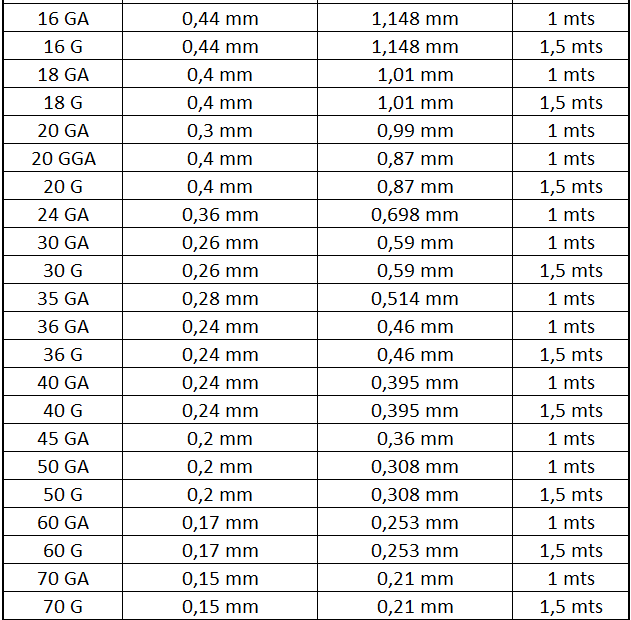 | | | | |
|---|---|---|---|
| 16 GA | 0,44 mm | 1,148 mm | 1 mts |
| 16 G | 0,44 mm | 1,148 mm | 1,5 mts |
| 18 GA | 0,4 mm | 1,01 mm | 1 mts |
| 18 G | 0,4 mm | 1,01 mm | 1,5 mts |
| 20 GA | 0,3 mm | 0,99 mm | 1 mts |
| 20 GGA | 0,4 mm | 0,87 mm | 1 mts |
| 20 G | 0,4 mm | 0,87 mm | 1,5 mts |
| 24 GA | 0,36 mm | 0,698 mm | 1 mts |
| 30 GA | 0,26 mm | 0,59 mm | 1 mts |
| 30 G | 0,26 mm | 0,59 mm | 1,5 mts |
| 35 GA | 0,28 mm | 0,514 mm | 1 mts |
| 36 GA | 0,24 mm | 0,46 mm | 1 mts |
| 36 G | 0,24 mm | 0,46 mm | 1,5 mts |
| 40 GA | 0,24 mm | 0,395 mm | 1 mts |
| 40 G | 0,24 mm | 0,395 mm | 1,5 mts |
| 45 GA | 0,2 mm | 0,36 mm | 1 mts |
| 50 GA | 0,2 mm | 0,308 mm | 1 mts |
| 50 G | 0,2 mm | 0,308 mm | 1,5 mts |
| 60 GA | 0,17 mm | 0,253 mm | 1 mts |
| 60 G | 0,17 mm | 0,253 mm | 1,5 mts |
| 70 GA | 0,15 mm | 0,21 mm | 1 mts |
| 70 G | 0,15 mm | 0,21 mm | 1,5 mts |